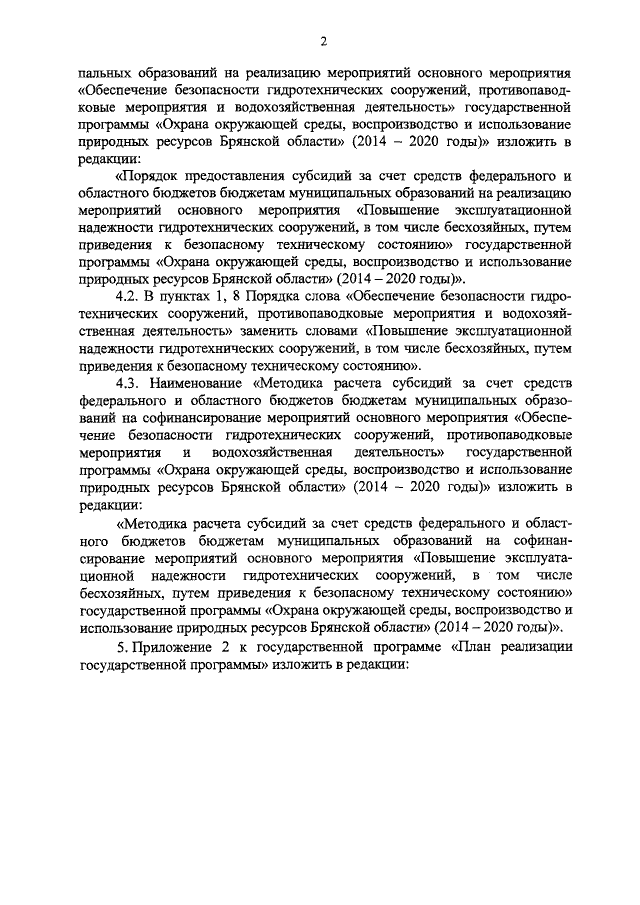 2

пальных образований на реализацию мероприятий основного мероприятия «Обеспечение безопасности гидротехнических сооружений, противопаводковые мероприятия и водохозяйственная деятельность» государственной программы «Охрана окружающей среды, воспроизводство и использование природных ресурсов Брянской области» (2014 – 2020 годы)» изложить в редакции:

«Порядок предоставления субсидий за счет средств федерального и областного бюджетов бюджетам муниципальных образований на реализацию мероприятий основного мероприятия «Повышение эксплуатационной надежности гидротехнических сооружений, в том числе бесхозяйных, путем приведения к безопасному техническому состоянию» государственной программы «Охрана окружающей среды, воспроизводство и использование природных ресурсов Брянской области» (2014 – 2020 годы)».

4.2. В пунктах 1, 8 Порядка слова «Обеспечение безопасности гидротехнических сооружений, противопаводковые мероприятия и водохозяйственная деятельность» заменить словами «Повышение эксплуатационной надежности гидротехнических сооружений, в том числе бесхозяйных, путем приведения к безопасному техническому состоянию».

4.3. Наименование «Методика расчета субсидий за счет средств федерального и областного бюджетов бюджетам муниципальных образований на софинансирование мероприятий основного мероприятия «Обеспечение безопасности гидротехнических сооружений, противопаводковые мероприятия и водохозяйственная деятельность» государственной программы «Охрана окружающей среды, воспроизводство и использование природных ресурсов Брянской области» (2014 – 2020 годы)» изложить в редакции:

«Методика расчета субсидий за счет средств федерального и областного бюджетов бюджетам муниципальных образований на софинансирование мероприятий основного мероприятия «Повышение эксплуатационной надежности гидротехнических сооружений, в том числе бесхозяйных, путем приведения к безопасному техническому состоянию» государственной программы «Охрана окружающей среды, воспроизводство и использование природных ресурсов Брянской области» (2014 – 2020 годы)».

5. Приложение 2 к государственной программе «План реализации государственной программы» изложить в редакции: